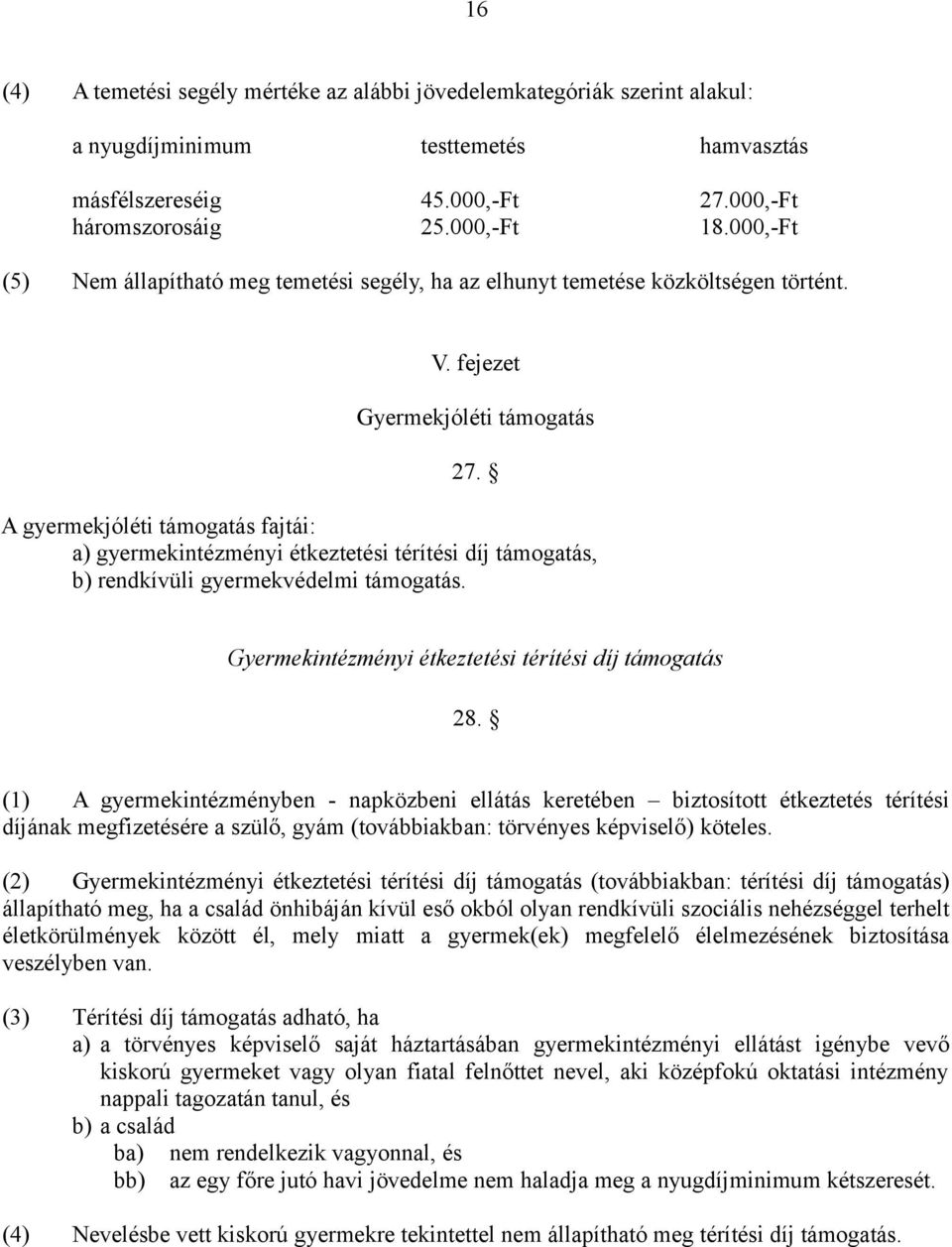 16

(4) A temetési segély mértéke az alábbi jövedelemkategóriák szerint alakul:

| a nyugdíjminimum | testtemetés | hamvasztás |
|---|---|---|
| másfélszereséig | 45.000,-Ft | 27.000,-Ft |
| háromszorosáig | 25.000,-Ft | 18.000,-Ft |

(5) Nem állapítható meg temetési segély, ha az elhunyt temetése közköltségen történt.

V. fejezet

Gyermekjóléti támogatás

27. §

A gyermekjóléti támogatás fajtái:
a) gyermekintézményi étkeztetési térítési díj támogatás,
b) rendkívüli gyermekvédelmi támogatás.

Gyermekintézményi étkeztetési térítési díj támogatás

28. §

(1) A gyermekintézményben - napközbeni ellátás keretében – biztosított étkeztetés térítési díjának megfizetésére a szülő, gyám (továbbiakban: törvényes képviselő) köteles.

(2) Gyermekintézményi étkeztetési térítési díj támogatás (továbbiakban: térítési díj támogatás) állapítható meg, ha a család önhibáján kívül eső okból olyan rendkívüli szociális nehézséggel terhelt életkörülmények között él, mely miatt a gyermek(ek) megfelelő élelmezésének biztosítása veszélyben van.

(3) Térítési díj támogatás adható, ha
a) a törvényes képviselő saját háztartásában gyermekintézményi ellátást igénybe vevő kiskorú gyermeket vagy olyan fiatal felnőttet nevel, aki középfokú oktatási intézmény nappali tagozatán tanul, és
b) a család
ba) nem rendelkezik vagyonnal, és
bb) az egy főre jutó havi jövedelme nem haladja meg a nyugdíjminimum kétszeresét.

(4) Nevelésbe vett kiskorú gyermekre tekintettel nem állapítható meg térítési díj támogatás.